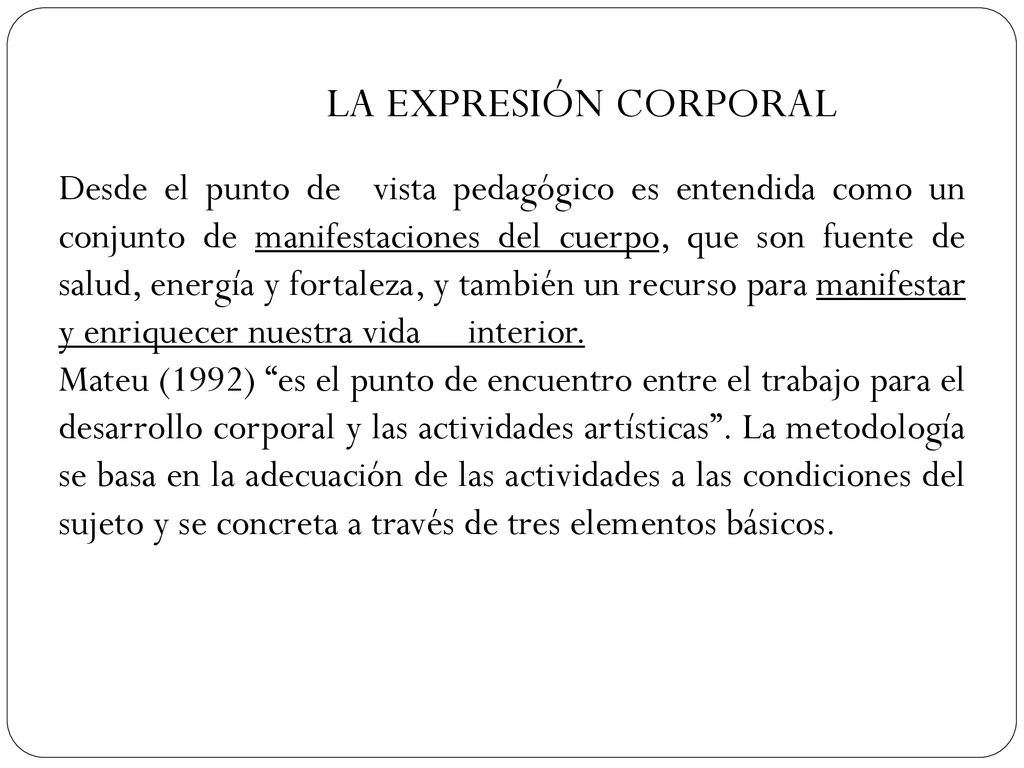 LA EXPRESIÓN CORPORAL

Desde el punto de vista pedagógico es entendida como un conjunto de manifestaciones del cuerpo, que son fuente de salud, energía y fortaleza, y también un recurso para manifestar y enriquecer nuestra vida interior.
Mateu (1992) “es el punto de encuentro entre el trabajo para el desarrollo corporal y las actividades artísticas”. La metodología se basa en la adecuación de las actividades a las condiciones del sujeto y se concreta a través de tres elementos básicos.